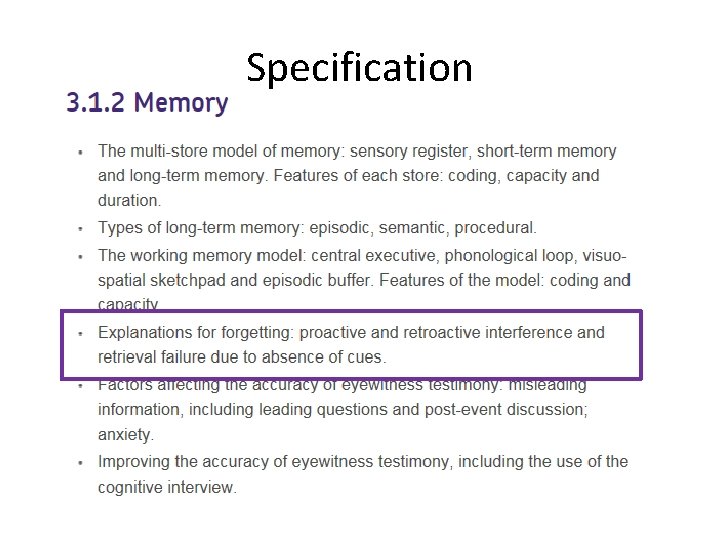 Specification

3.1.2 Memory

• The multi-store model of memory: sensory register, short-term memory and long-term memory. Features of each store: coding, capacity and duration.
• Types of long-term memory: episodic, semantic, procedural.
• The working memory model: central executive, phonological loop, visuo-spatial sketchpad and episodic buffer. Features of the model: coding and capacity.
• Explanations for forgetting: proactive and retroactive interference and retrieval failure due to absence of cues.
• Factors affecting the accuracy of eyewitness testimony: misleading information, including leading questions and post-event discussion; anxiety.
• Improving the accuracy of eyewitness testimony, including the use of the cognitive interview.